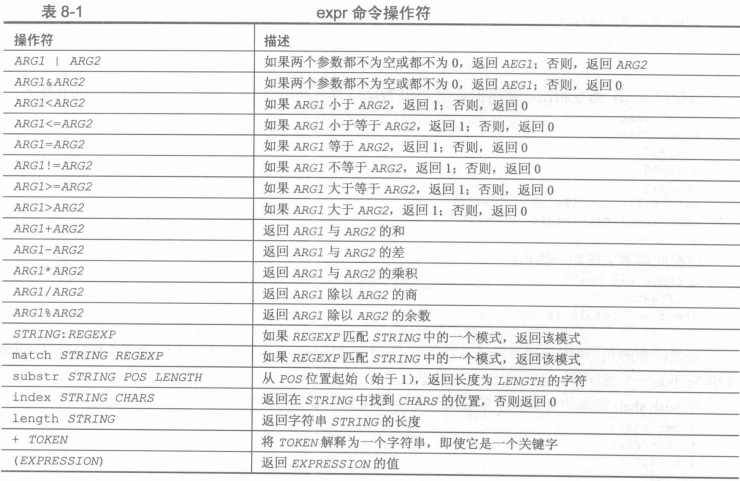 表 8-1 expr 命令操作符

| 操作符 | 描述 |
|---|---|
| ARG1 \| ARG2 | 如果两个参数都不为空或都不为 0，返回 AEG1；否则，返回 ARG2 |
| ARG1&ARG2 | 如果两个参数都不为空或都不为 0，返回 AEG1；否则，返回 0 |
| ARG1<ARG2 | 如果 ARG1 小于 ARG2，返回 1；否则，返回 0 |
| ARG1<=ARG2 | 如果 ARG1 小于等于 ARG2，返回 1；否则，返回 0 |
| ARG1=ARG2 | 如果 ARG1 等于 ARG2，返回 1；否则，返回 0 |
| ARG1!=ARG2 | 如果 ARG1 不等于 ARG2，返回 1；否则，返回 0 |
| ARG1>=ARG2 | 如果 ARG1 大于等于 ARG2，返回 1；否则，返回 0 |
| ARG1>ARG2 | 如果 ARG1 大于 ARG2，返回 1；否则，返回 0 |
| ARG1+ARG2 | 返回 ARG1 与 ARG2 的和 |
| ARG1-ARG2 | 返回 ARG1 与 ARG2 的差 |
| ARG1*ARG2 | 返回 ARG1 与 ARG2 的乘积 |
| ARG1/ARG2 | 返回 ARG1 除以 ARG2 的商 |
| ARG1%ARG2 | 返回 ARG1 除以 ARG2 的余数 |
| STRING:REGEXP | 如果 REGEXP 匹配 STRING 中的一个模式，返回该模式 |
| match STRING REGEXP | 如果 REGEXP 匹配 STRING 中的一个模式，返回该模式 |
| substr STRING POS LENGTH | 从 POS 位置起始（始于 1），返回长度为 LENGTH 的字符 |
| index STRING CHARS | 返回在 STRING 中找到 CHARS 的位置，否则返回 0 |
| length STRING | 返回字符串 STRING 的长度 |
| + TOKEN | 将 TOKEN 解释为一个字符串，即使它是一个关键字 |
| (EXPRESSION) | 返回 EXPRESSION 的值 |